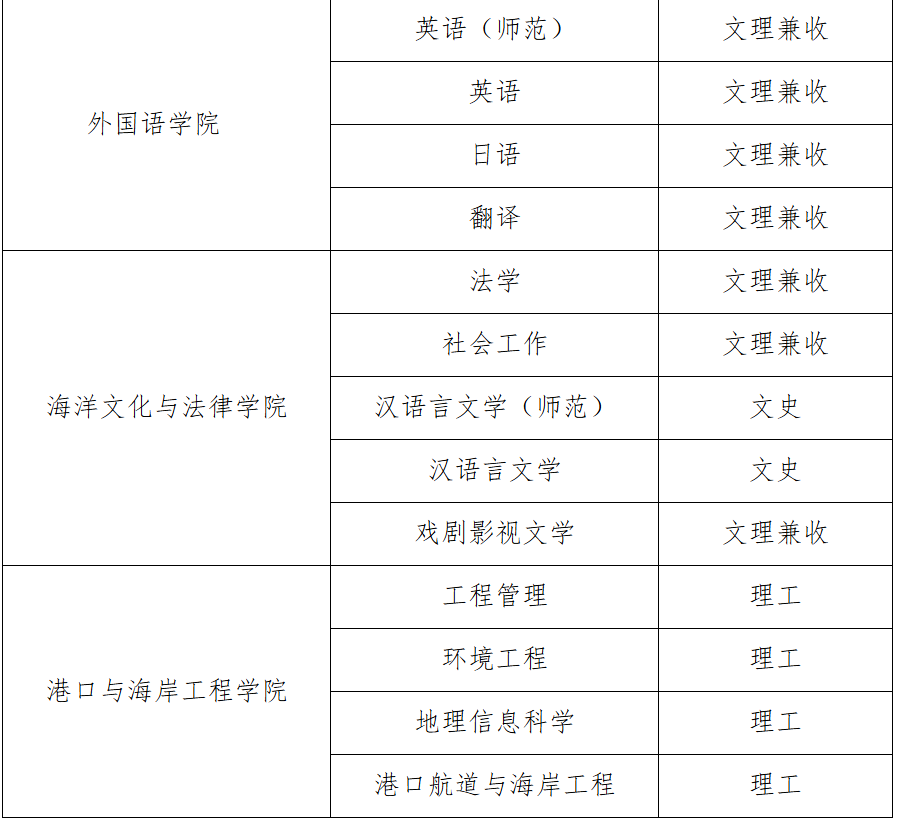 | 外国语学院 | 英语（师范） | 文理兼收 |
|---|---|---|
| | 英语 | 文理兼收 |
| | 日语 | 文理兼收 |
| | 翻译 | 文理兼收 |
| 海洋文化与法律学院 | 法学 | 文理兼收 |
| | 社会工作 | 文理兼收 |
| | 汉语言文学（师范） | 文史 |
| | 汉语言文学 | 文史 |
| | 戏剧影视文学 | 文理兼收 |
| 港口与海岸工程学院 | 工程管理 | 理工 |
| | 环境工程 | 理工 |
| | 地理信息科学 | 理工 |
| | 港口航道与海岸工程 | 理工 |